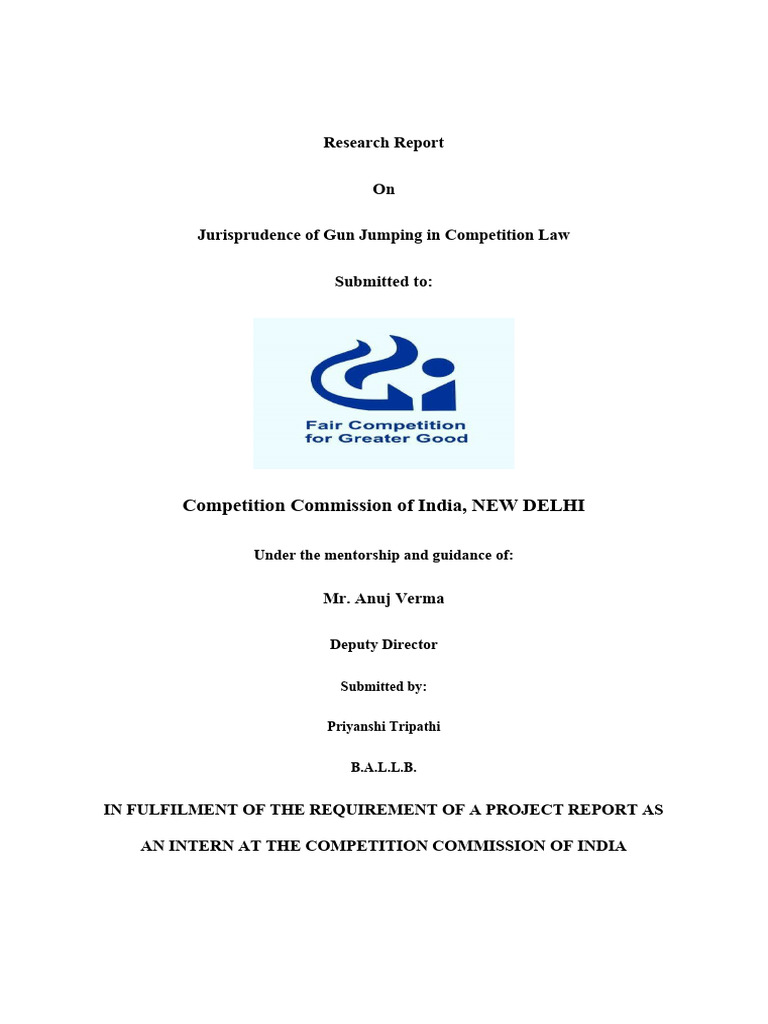 Research Report

On

Jurisprudence of Gun Jumping in Competition Law

Submitted to:

Fair Competition for Greater Good

Competition Commission of India, NEW DELHI

Under the mentorship and guidance of:

Mr. Anuj Verma

Deputy Director

Submitted by:

Priyanshi Tripathi

B.A.L.L.B.

IN FULFILMENT OF THE REQUIREMENT OF A PROJECT REPORT AS AN INTERN AT THE COMPETITION COMMISSION OF INDIA